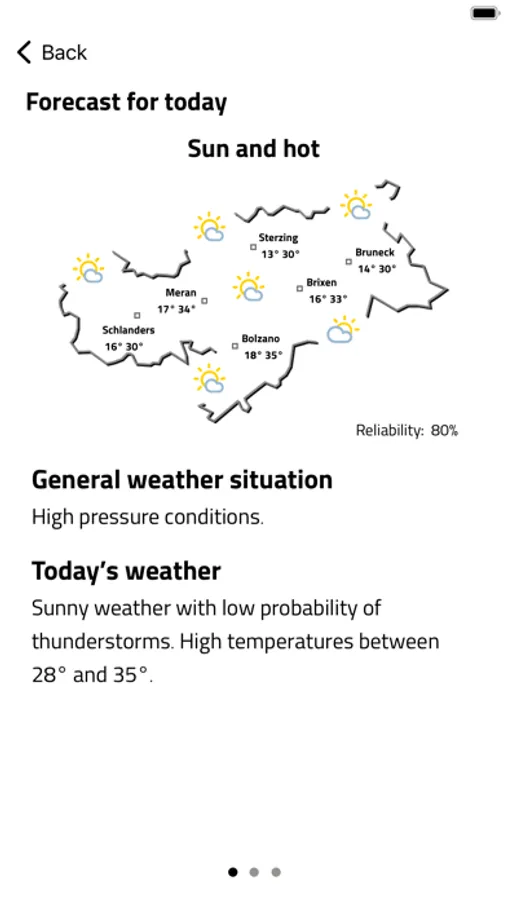 Back

Forecast for today

Sun and hot

Sterzing
13° 30°

Bruneck
14° 30°

Meran
17° 34°

Brixen
16° 33°

Schlanders
16° 30°

Bolzano
18° 35°

Reliability: 80%

General weather situation

High pressure conditions.

Today's weather

Sunny weather with low probability of thunderstorms. High temperatures between 28° and 35°.